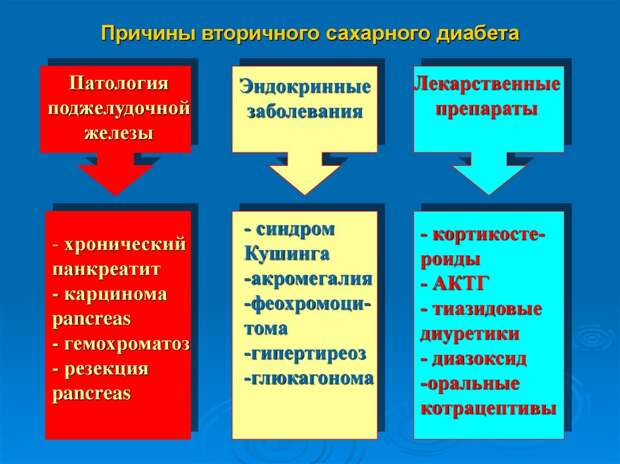 Причины вторичного сахарного диабета

Патология поджелудочной железы

- хронический панкреатит
- карцинома pancreas
- гемохроматоз
- резекция pancreas

Эндокринные заболевания

- синдром Кушинга
-акромегалия
-феохромоцитома
-гипертиреоз
-глюкагонома

Лекарственные препараты

- кортикостероиды
- АКТГ
- тиазидовые диуретики
- диазоксид
-оральные котрацептивы